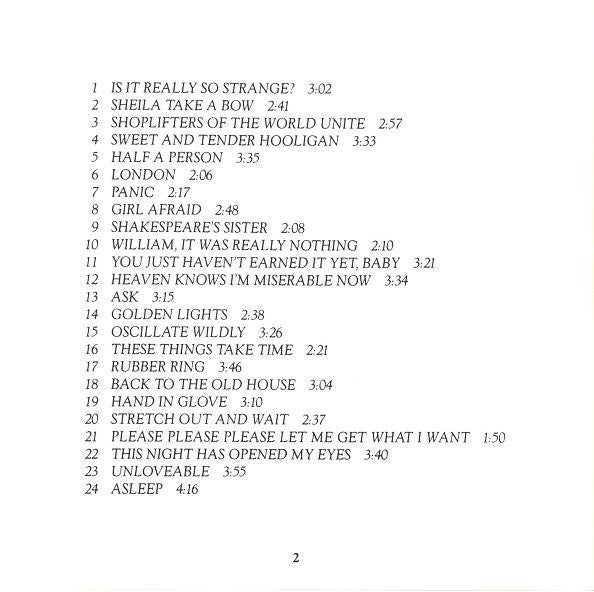 1 IS IT REALLY SO STRANGE? 3:02
2 SHEILA TAKE A BOW 2:41
3 SHOPLIFTERS OF THE WORLD UNITE 2:57
4 SWEET AND TENDER HOOLIGAN 3:33
5 HALF A PERSON 3:35
6 LONDON 2:06
7 PANIC 2:17
8 GIRL AFRAID 2:48
9 SHAKESPEARE'S SISTER 2:08
10 WILLIAM, IT WAS REALLY NOTHING 2:10
11 YOU JUST HAVEN'T EARNED IT YET, BABY 3:21
12 HEAVEN KNOWS I'M MISERABLE NOW 3:34
13 ASK 3:15
14 GOLDEN LIGHTS 2:38
15 OSCILLATE WILDLY 3:26
16 THESE THINGS TAKE TIME 2:21
17 RUBBER RING 3:46
18 BACK TO THE OLD HOUSE 3:04
19 HAND IN GLOVE 3:10
20 STRETCH OUT AND WAIT 2:37
21 PLEASE PLEASE PLEASE LET ME GET WHAT I WANT 1:50
22 THIS NIGHT HAS OPENED MY EYES 3:40
23 UNLOVEABLE 3:55
24 ASLEEP 4:16

2